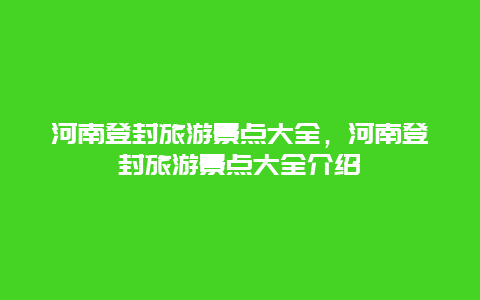 河南登封旅游景点大全，河南登封旅游景点大全介绍